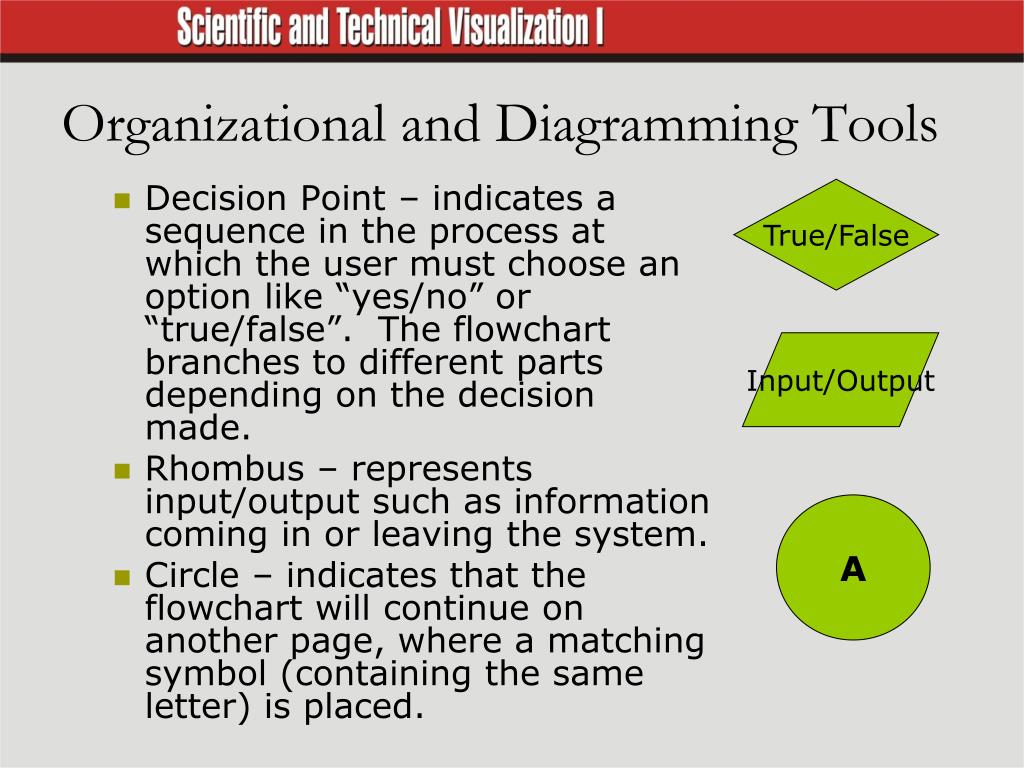 Scientific and Technical Visualization I

Organizational and Diagramming Tools

Decision Point – indicates a sequence in the process at which the user must choose an option like “yes/no” or “true/false”. The flowchart branches to different parts depending on the decision made.

Rhombus – represents input/output such as information coming in or leaving the system.

Circle – indicates that the flowchart will continue on another page, where a matching symbol (containing the same letter) is placed.

True/False

Input/Output

A